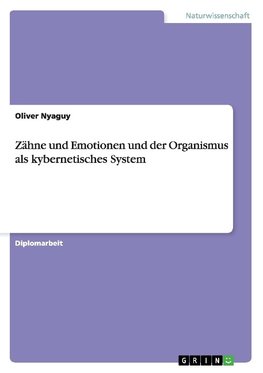 Naturwissenschaft

Oliver Nyaguy

Zähne und Emotionen und der Organismus als kybernetisches System

Diplomarbeit

GRIN